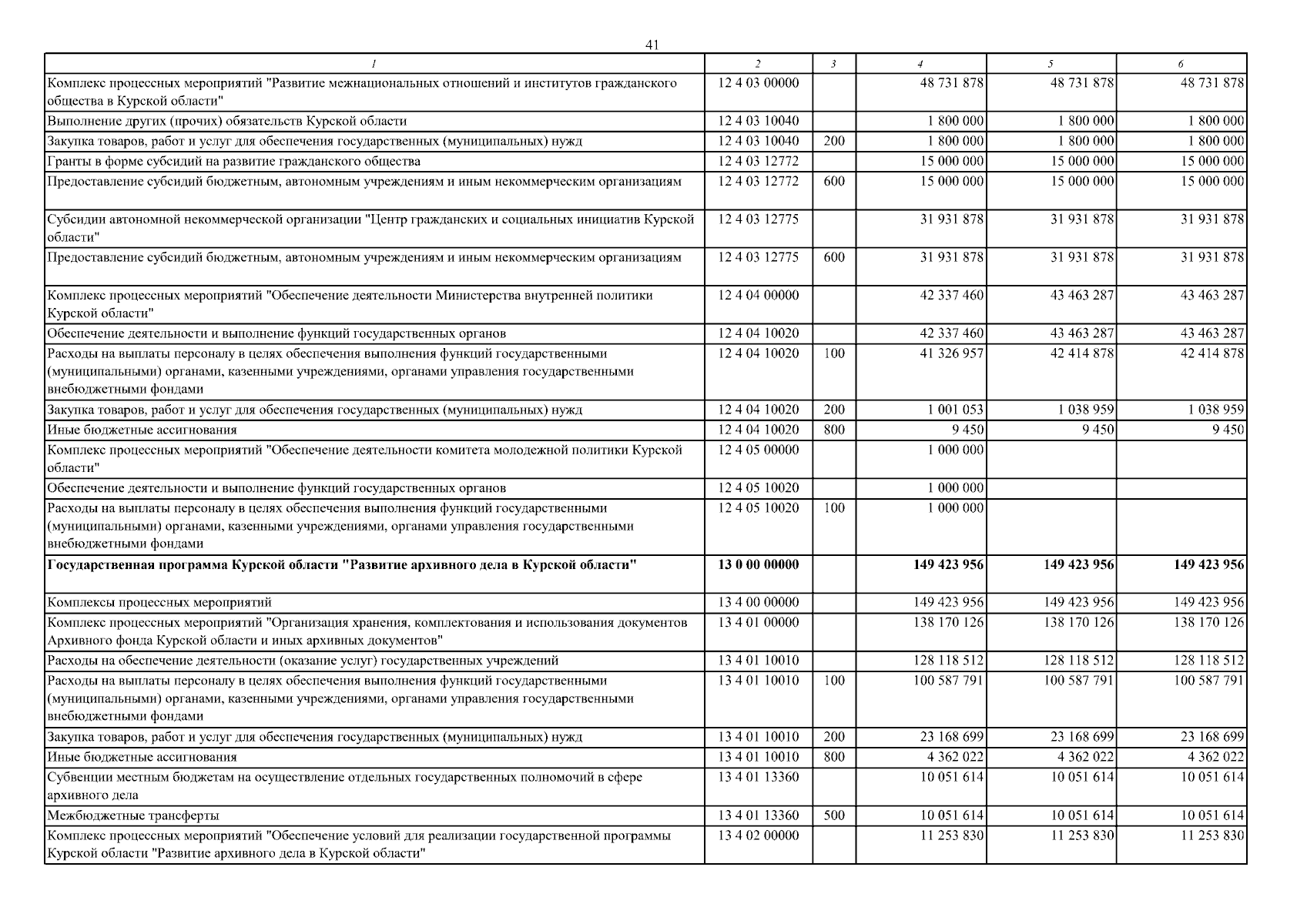 41

| 1 | 2 | 3 | 4 | 5 | 6 |
|---|---|---|---|---|---|
| Комплекс процессных мероприятий "Развитие межнациональных отношений и институтов гражданского общества в Курской области" | 12 4 03 00000 | | 48 731 878 | 48 731 878 | 48 731 878 |
| Выполнение других (прочих) обязательств Курской области | 12 4 03 10040 | | 1 800 000 | 1 800 000 | 1 800 000 |
| Закупка товаров, работ и услуг для обеспечения государственных (муниципальных) нужд | 12 4 03 10040 | 200 | 1 800 000 | 1 800 000 | 1 800 000 |
| Гранты в форме субсидий на развитие гражданского общества | 12 4 03 12772 | | 15 000 000 | 15 000 000 | 15 000 000 |
| Предоставление субсидий бюджетным, автономным учреждениям и иным некоммерческим организациям | 12 4 03 12772 | 600 | 15 000 000 | 15 000 000 | 15 000 000 |
| Субсидии автономной некоммерческой организации "Центр гражданских и социальных инициатив Курской области" | 12 4 03 12775 | | 31 931 878 | 31 931 878 | 31 931 878 |
| Предоставление субсидий бюджетным, автономным учреждениям и иным некоммерческим организациям | 12 4 03 12775 | 600 | 31 931 878 | 31 931 878 | 31 931 878 |
| Комплекс процессных мероприятий "Обеспечение деятельности Министерства внутренней политики Курской области" | 12 4 04 00000 | | 42 337 460 | 43 463 287 | 43 463 287 |
| Обеспечение деятельности и выполнение функций государственных органов | 12 4 04 10020 | | 42 337 460 | 43 463 287 | 43 463 287 |
| Расходы на выплаты персоналу в целях обеспечения выполнения функций государственными (муниципальными) органами, казенными учреждениями, органами управления государственными внебюджетными фондами | 12 4 04 10020 | 100 | 41 326 957 | 42 414 878 | 42 414 878 |
| Закупка товаров, работ и услуг для обеспечения государственных (муниципальных) нужд | 12 4 04 10020 | 200 | 1 001 053 | 1 038 959 | 1 038 959 |
| Иные бюджетные ассигнования | 12 4 04 10020 | 800 | 9 450 | 9 450 | 9 450 |
| Комплекс процессных мероприятий "Обеспечение деятельности комитета молодежной политики Курской области" | 12 4 05 00000 | | 1 000 000 | | |
| Обеспечение деятельности и выполнение функций государственных органов | 12 4 05 10020 | | 1 000 000 | | |
| Расходы на выплаты персоналу в целях обеспечения выполнения функций государственными (муниципальными) органами, казенными учреждениями, органами управления государственными внебюджетными фондами | 12 4 05 10020 | 100 | 1 000 000 | | |
| Государственная программа Курской области "Развитие архивного дела в Курской области" | 13 0 00 00000 | | 149 423 956 | 149 423 956 | 149 423 956 |
| Комплексы процессных мероприятий | 13 4 00 00000 | | 149 423 956 | 149 423 956 | 149 423 956 |
| Комплекс процессных мероприятий "Организация хранения, комплектования и использования документов Архивного фонда Курской области и иных архивных документов" | 13 4 01 00000 | | 138 170 126 | 138 170 126 | 138 170 126 |
| Расходы на обеспечение деятельности (оказание услуг) государственных учреждений | 13 4 01 10010 | | 128 118 512 | 128 118 512 | 128 118 512 |
| Расходы на выплаты персоналу в целях обеспечения выполнения функций государственными (муниципальными) органами, казенными учреждениями, органами управления государственными внебюджетными фондами | 13 4 01 10010 | 100 | 100 587 791 | 100 587 791 | 100 587 791 |
| Закупка товаров, работ и услуг для обеспечения государственных (муниципальных) нужд | 13 4 01 10010 | 200 | 23 168 699 | 23 168 699 | 23 168 699 |
| Иные бюджетные ассигнования | 13 4 01 10010 | 800 | 4 362 022 | 4 362 022 | 4 362 022 |
| Субвенции местным бюджетам на осуществление отдельных государственных полномочий в сфере архивного дела | 13 4 01 13360 | | 10 051 614 | 10 051 614 | 10 051 614 |
| Межбюджетные трансферты | 13 4 01 13360 | 500 | 10 051 614 | 10 051 614 | 10 051 614 |
| Комплекс процессных мероприятий "Обеспечение условий для реализации государственной программы Курской области "Развитие архивного дела в Курской области" | 13 4 02 00000 | | 11 253 830 | 11 253 830 | 11 253 830 |